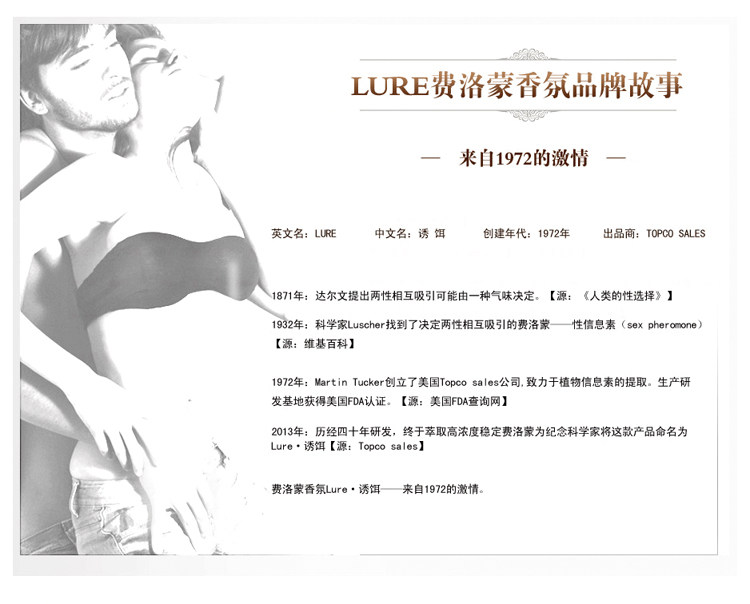 LURE费洛蒙香氛品牌故事

— 来自1972的激情 —

英文名：LURE 中文名：诱 饵 创建年代：1972年 出品商：TOPCO SALES

1871年：达尔文提出两性相互吸引可能由一种气味决定。【源：《人类的性选择》】

1932年：科学家Luscher找到了决定两性相互吸引的费洛蒙——性信息素（sex pheromone）【源：维基百科】

1972年：Martin Tucker创立了美国Topco sales公司,致力于植物信息素的提取。生产研发基地获得美国FDA认证。【源：美国FDA查询网】

2013年：历经四十年研发，终于萃取高浓度稳定费洛蒙为纪念科学家将这款产品命名为Lure·诱饵【源：Topco sales】

费洛蒙香氛Lure·诱饵——来自1972的激情。